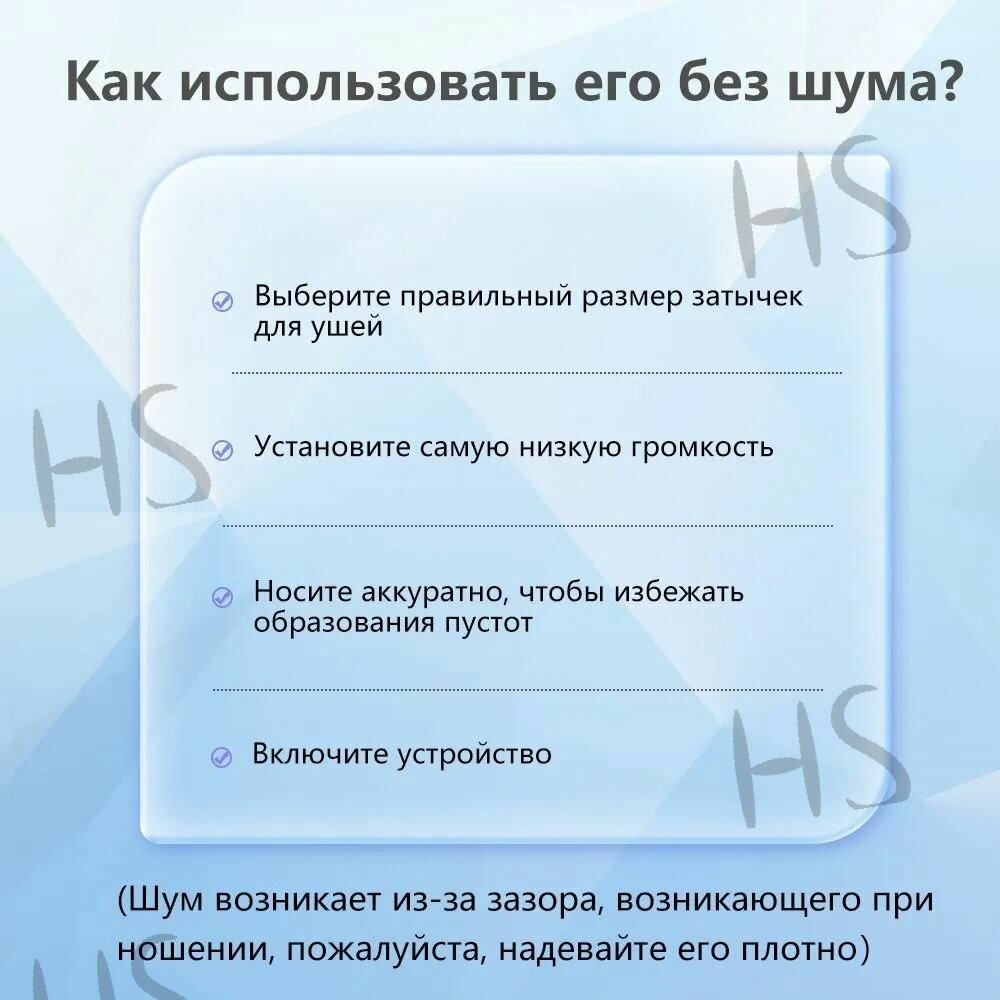 Как использовать его без шума?

HS

Выберите правильный размер затычек для ушей

HS

Установите самую низкую громкость

Носите аккуратно, чтобы избежать образования пустот

HS

Включите устройство

(Шум возникает из-за зазора, возникающего при ношении, пожалуйста, надевайте его плотно)

HS